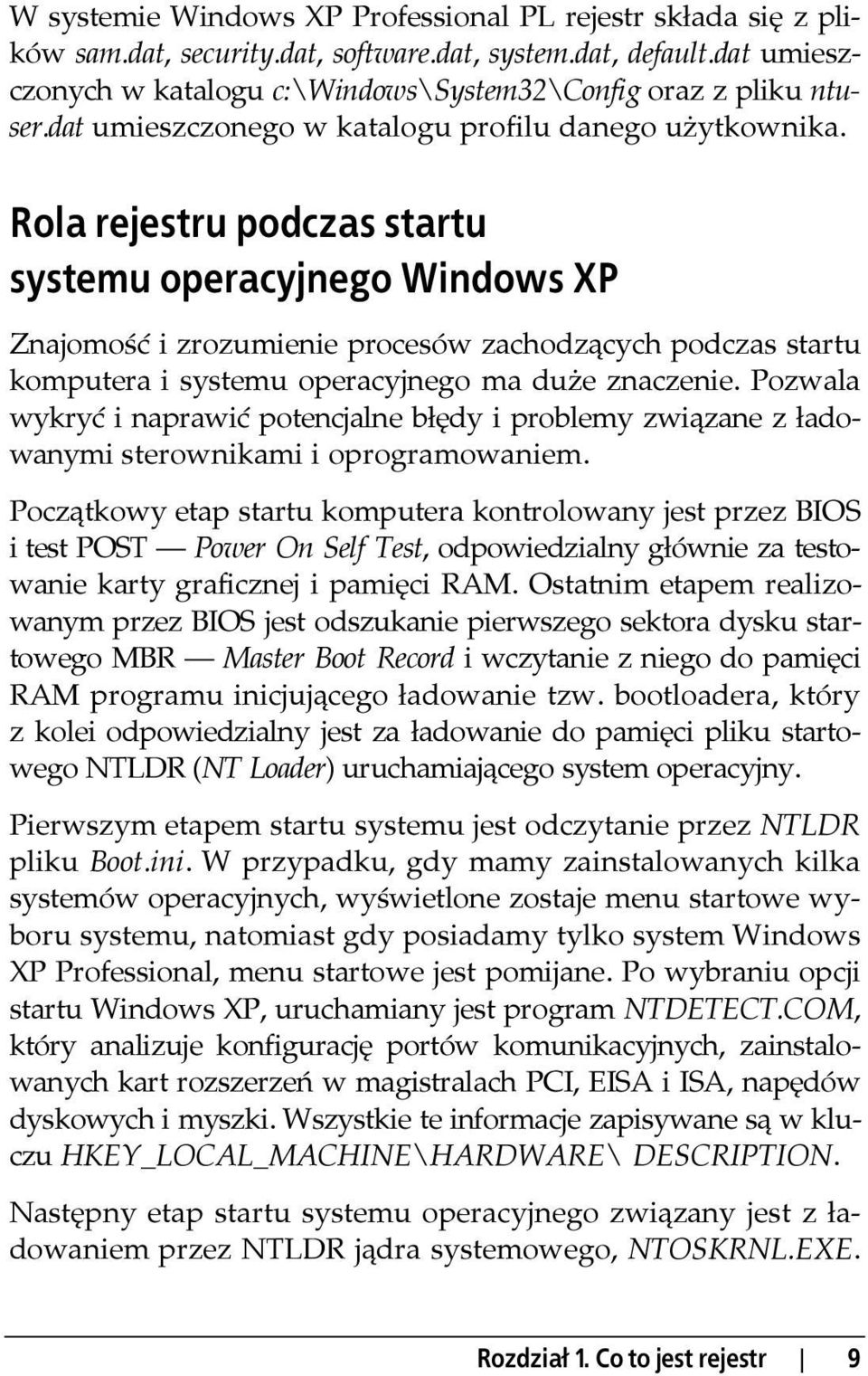 W systemie Windows XP Professional PL rejestr składa się z plików sam.dat, security.dat, software.dat, system.dat, default.dat umieszczonych w katalogu c:\Windows\System32\Config oraz z pliku ntuser.dat umieszczonego w katalogu profilu danego użytkownika.

Rola rejestru podczas startu systemu operacyjnego Windows XP

Znajomość i zrozumienie procesów zachodzących podczas startu komputera i systemu operacyjnego ma duże znaczenie. Pozwala wykryć i naprawić potencjalne błędy i problemy związane z ładowanymi sterownikami i oprogramowaniem.

Początkowy etap startu komputera kontrolowany jest przez BIOS i test POST — Power On Self Test, odpowiedzialny głównie za testowanie karty graficznej i pamięci RAM. Ostatnim etapem realizowanym przez BIOS jest odszukanie pierwszego sektora dysku startowego MBR — Master Boot Record i wczytanie z niego do pamięci RAM programu inicjującego ładowanie tzw. bootloadera, który z kolei odpowiedzialny jest za ładowanie do pamięci pliku startowego NTLDR (NT Loader) uruchamiającego system operacyjny.

Pierwszym etapem startu systemu jest odczytanie przez NTLDR pliku Boot.ini. W przypadku, gdy mamy zainstalowanych kilka systemów operacyjnych, wyświetlone zostaje menu startowe wyboru systemu, natomiast gdy posiadamy tylko system Windows XP Professional, menu startowe jest pomijane. Po wybraniu opcji startu Windows XP, uruchamiany jest program NTDETECT.COM, który analizuje konfigurację portów komunikacyjnych, zainstalowanych kart rozszerzeń w magistralach PCI, EISA i ISA, napędów dyskowych i myszki. Wszystkie te informacje zapisywane są w kluczu HKEY_LOCAL_MACHINE\HARDWARE\ DESCRIPTION.

Następny etap startu systemu operacyjnego związany jest z ładowaniem przez NTLDR jądra systemowego, NTOSKRNL.EXE.

Rozdział 1. Co to jest rejestr | 9